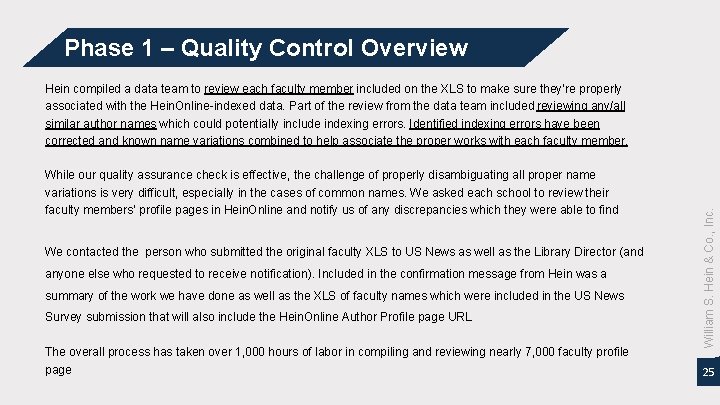 Phase 1 – Quality Control Overview

Hein compiled a data team to review each faculty member included on the XLS to make sure they're properly associated with the HeinOnline-indexed data. Part of the review from the data team included reviewing any/all similar author names which could potentially include indexing errors. Identified indexing errors have been corrected and known name variations combined to help associate the proper works with each faculty member.

While our quality assurance check is effective, the challenge of properly disambiguating all proper name variations is very difficult, especially in the cases of common names. We asked each school to review their faculty members' profile pages in HeinOnline and notify us of any discrepancies which they were able to find

We contacted the person who submitted the original faculty XLS to US News as well as the Library Director (and anyone else who requested to receive notification). Included in the confirmation message from Hein was a summary of the work we have done as well as the XLS of faculty names which were included in the US News Survey submission that will also include the HeinOnline Author Profile page URL

The overall process has taken over 1,000 hours of labor in compiling and reviewing nearly 7,000 faculty profile page

William S. Hein & Co., Inc.

25